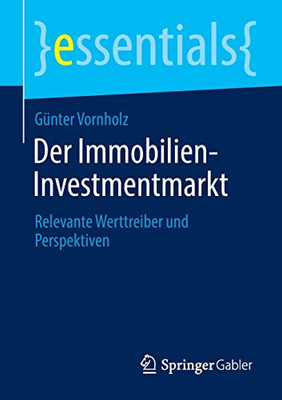 }essentials{

Günter Vornholz

Der Immobilien-Investmentmarkt

Relevante Werttreiber und Perspektiven

Springer Gabler